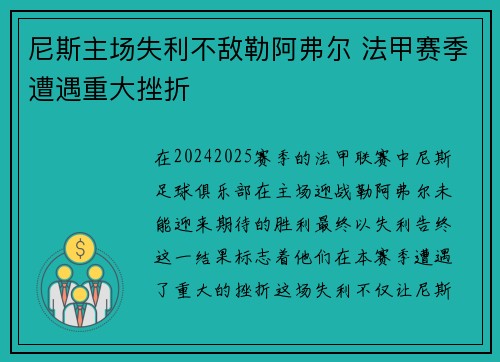 尼斯主场失利不敌勒阿弗尔 法甲赛季遭遇重大挫折

在20242025赛季的法甲联赛中尼斯足球俱乐部在主场迎战勒阿弗尔未能迎来期待的胜利最终以失利告终这一结果标志着他们在本赛季遭遇了重大的挫折这场失利不仅让尼斯

$